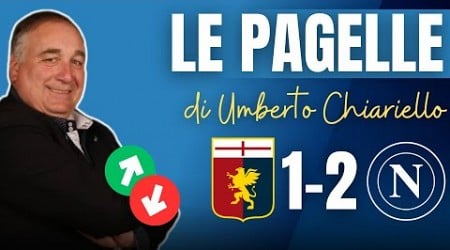 LE PAGELLE

di Umberto Chiariello

1-2

N